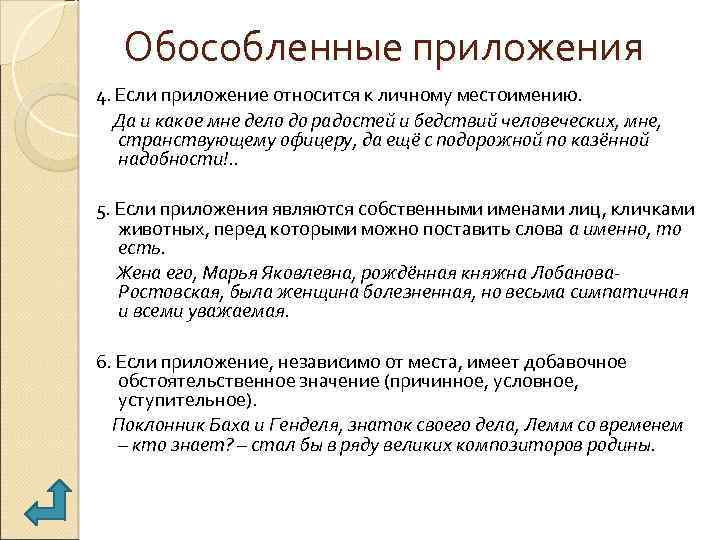 Обособленные приложения

4. Если приложение относится к личному местоимению.

Да и какое мне дело до радостей и бедствий человеческих, мне, странствующему офицеру, да ещё с подорожной по казённой надобности!..

5. Если приложения являются собственными именами лиц, кличками животных, перед которыми можно поставить слова а именно, то есть.

Жена его, Марья Яковлевна, рождённая княжна Лобанова-Ростовская, была женщина болезненная, но весьма симпатичная и всеми уважаемая.

6. Если приложение, независимо от места, имеет добавочное обстоятельственное значение (причинное, условное, уступительное).

Поклонник Баха и Генделя, знаток своего дела, Лемм со временем – кто знает? – стал бы в ряду великих композиторов родины.